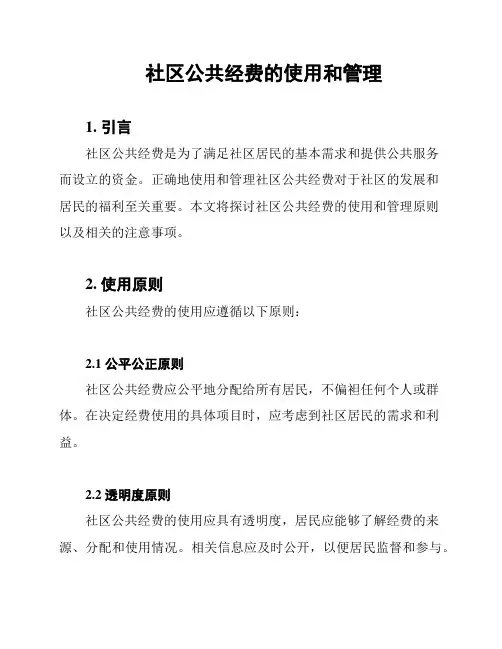 社区公共经费的使用和管理

1. 引言

社区公共经费是为了满足社区居民的基本需求和提供公共服务而设立的资金。正确地使用和管理社区公共经费对于社区的发展和居民的福利至关重要。本文将探讨社区公共经费的使用和管理原则以及相关的注意事项。

2. 使用原则

社区公共经费的使用应遵循以下原则：

2.1 公平公正原则

社区公共经费应公平地分配给所有居民，不偏袒任何个人或群体。在决定经费使用的具体项目时，应考虑到社区居民的需求和利益。

2.2 透明度原则

社区公共经费的使用应具有透明度，居民应能够了解经费的来源、分配和使用情况。相关信息应及时公开，以便居民监督和参与。